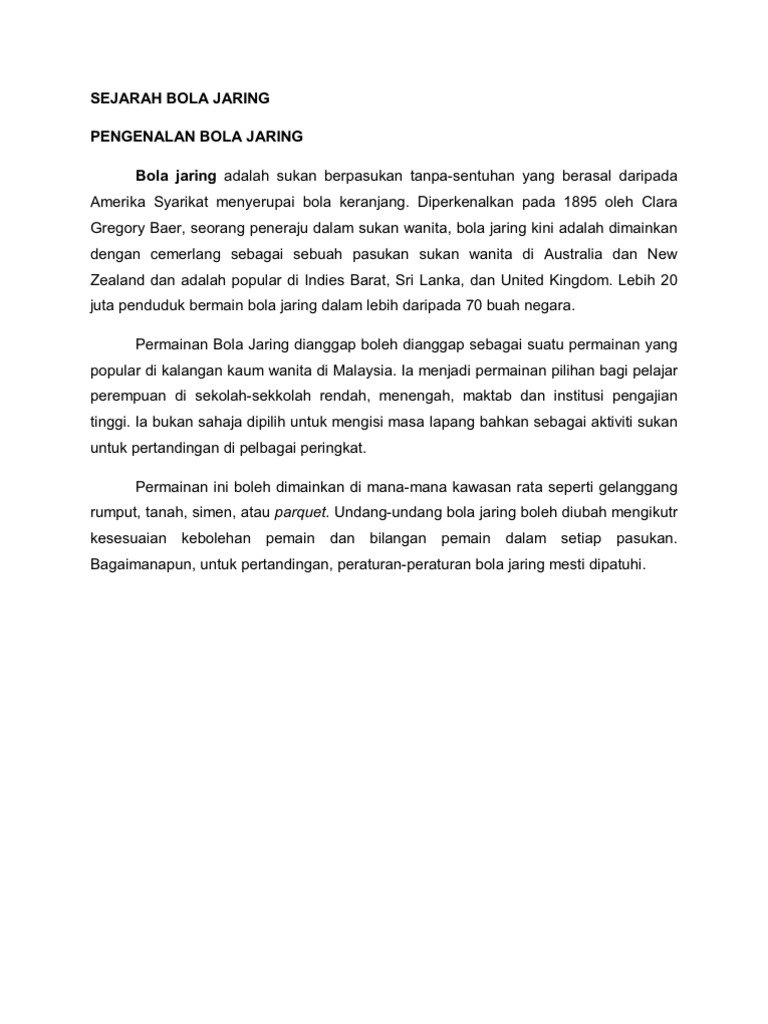 SEJARAH BOLA JARING

PENGENALAN BOLA JARING

Bola jaring adalah sukan berpasukan tanpa-sentuhan yang berasal daripada Amerika Syarikat menyerupai bola keranjang. Diperkenalkan pada 1895 oleh Clara Gregory Baer, seorang peneraju dalam sukan wanita, bola jaring kini adalah dimainkan dengan cemerlang sebagai sebuah pasukan sukan wanita di Australia dan New Zealand dan adalah popular di Indies Barat, Sri Lanka, dan United Kingdom. Lebih 20 juta penduduk bermain bola jaring dalam lebih daripada 70 buah negara.

Permainan Bola Jaring dianggap boleh dianggap sebagai suatu permainan yang popular di kalangan kaum wanita di Malaysia. Ia menjadi permainan pilihan bagi pelajar perempuan di sekolah-sekkolah rendah, menengah, maktab dan institusi pengajian tinggi. Ia bukan sahaja dipilih untuk mengisi masa lapang bahkan sebagai aktiviti sukan untuk pertandingan di pelbagai peringkat.

Permainan ini boleh dimainkan di mana-mana kawasan rata seperti gelanggang rumput, tanah, simen, atau parquet. Undang-undang bola jaring boleh diubah mengikutr kesesuaian kebolehan pemain dan bilangan pemain dalam setiap pasukan. Bagaimanapun, untuk pertandingan, peraturan-peraturan bola jaring mesti dipatuhi.